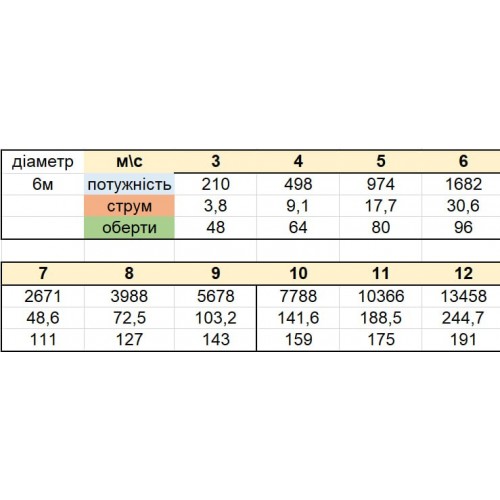 | діаметр | м\с | 3 | 4 | 5 | 6 |
|---|---|---|---|---|---|
| 6м | потужність | 210 | 498 | 974 | 1682 |
| | струм | 3,8 | 9,1 | 17,7 | 30,6 |
| | оберти | 48 | 64 | 80 | 96 |

| 7 | 8 | 9 | 10 | 11 | 12 |
|---|---|---|---|---|---|
| 2671 | 3988 | 5678 | 7788 | 10366 | 13458 |
| 48,6 | 72,5 | 103,2 | 141,6 | 188,5 | 244,7 |
| 111 | 127 | 143 | 159 | 175 | 191 |